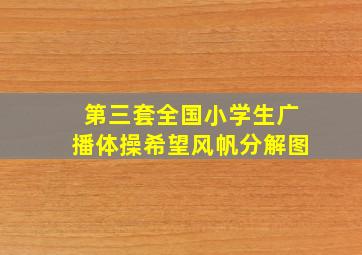 第三套全国小学生广播体操希望风帆分解图